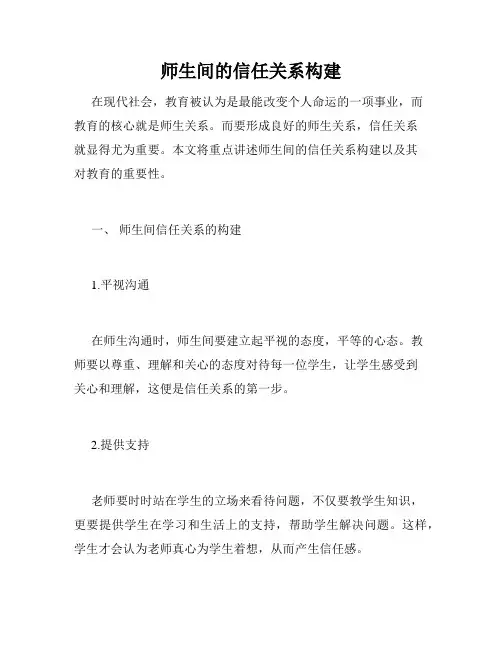 师生间的信任关系构建

在现代社会，教育被认为是最能改变个人命运的一项事业，而教育的核心就是师生关系。而要形成良好的师生关系，信任关系就显得尤为重要。本文将重点讲述师生间的信任关系构建以及其对教育的重要性。

一、 师生间信任关系的构建

1.平视沟通

在师生沟通时，师生间要建立起平视的态度，平等的心态。教师要以尊重、理解和关心的态度对待每一位学生，让学生感受到关心和理解，这便是信任关系的第一步。

2.提供支持

老师要时时站在学生的立场来看待问题，不仅要教学生知识，更要提供学生在学习和生活上的支持，帮助学生解决问题。这样，学生才会认为老师真心为学生着想，从而产生信任感。